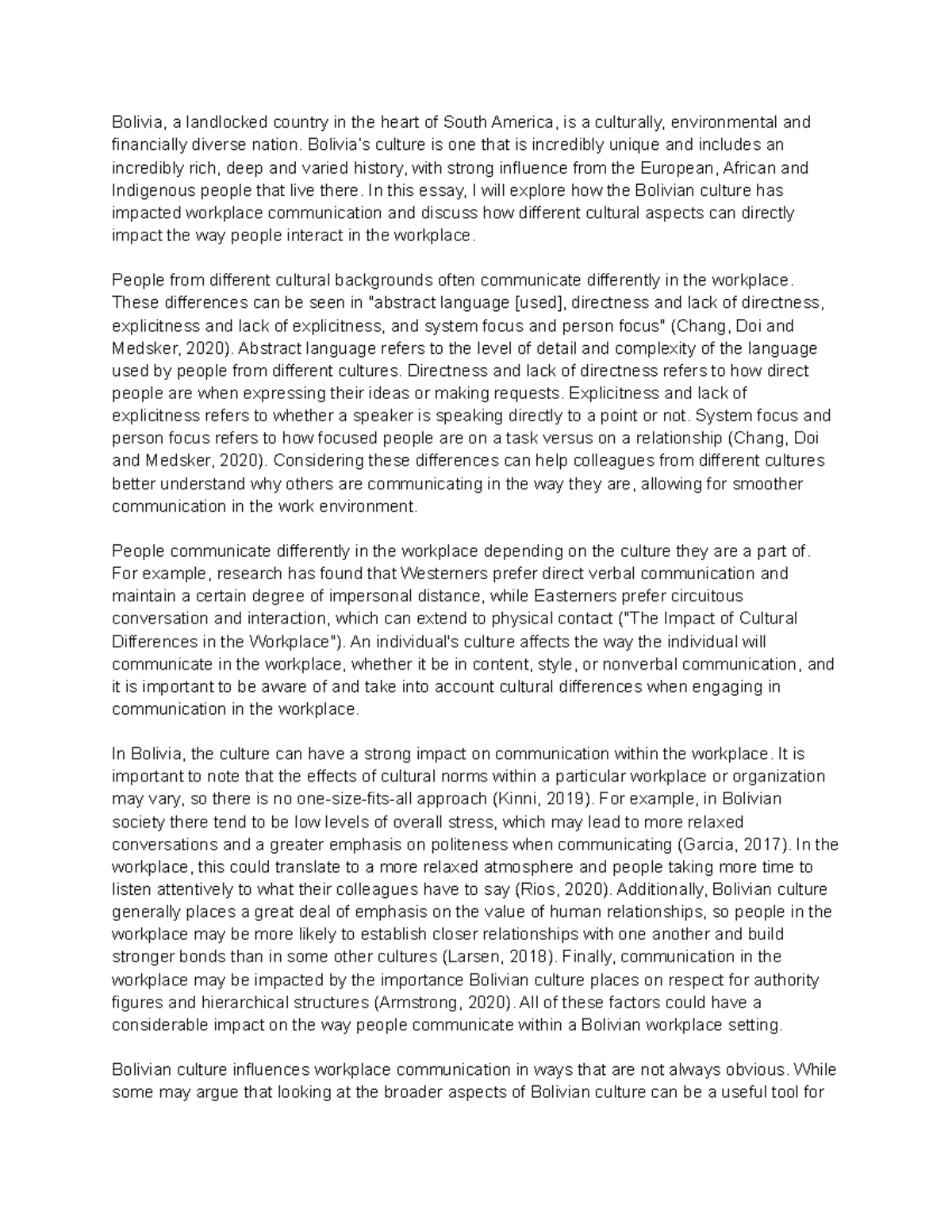 Bolivia, a landlocked country in the heart of South America, is a culturally, environmental and financially diverse nation. Bolivia's culture is one that is incredibly unique and includes an incredibly rich, deep and varied history, with strong influence from the European, African and Indigenous people that live there. In this essay, I will explore how the Bolivian culture has impacted workplace communication and discuss how different cultural aspects can directly impact the way people interact in the workplace.

People from different cultural backgrounds often communicate differently in the workplace. These differences can be seen in "abstract language [used], directness and lack of directness, explicitness and lack of explicitness, and system focus and person focus" (Chang, Doi and Medsker, 2020). Abstract language refers to the level of detail and complexity of the language used by people from different cultures. Directness and lack of directness refers to how direct people are when expressing their ideas or making requests. Explicitness and lack of explicitness refers to whether a speaker is speaking directly to a point or not. System focus and person focus refers to how focused people are on a task versus on a relationship (Chang, Doi and Medsker, 2020). Considering these differences can help colleagues from different cultures better understand why others are communicating in the way they are, allowing for smoother communication in the work environment.

People communicate differently in the workplace depending on the culture they are a part of. For example, research has found that Westerners prefer direct verbal communication and maintain a certain degree of impersonal distance, while Easterners prefer circuitous conversation and interaction, which can extend to physical contact ("The Impact of Cultural Differences in the Workplace"). An individual's culture affects the way the individual will communicate in the workplace, whether it be in content, style, or nonverbal communication, and it is important to be aware of and take into account cultural differences when engaging in communication in the workplace.

In Bolivia, the culture can have a strong impact on communication within the workplace. It is important to note that the effects of cultural norms within a particular workplace or organization may vary, so there is no one-size-fits-all approach (Kinni, 2019). For example, in Bolivian society there tend to be low levels of overall stress, which may lead to more relaxed conversations and a greater emphasis on politeness when communicating (Garcia, 2017). In the workplace, this could translate to a more relaxed atmosphere and people taking more time to listen attentively to what their colleagues have to say (Rios, 2020). Additionally, Bolivian culture generally places a great deal of emphasis on the value of human relationships, so people in the workplace may be more likely to establish closer relationships with one another and build stronger bonds than in some other cultures (Larsen, 2018). Finally, communication in the workplace may be impacted by the importance Bolivian culture places on respect for authority figures and hierarchical structures (Armstrong, 2020). All of these factors could have a considerable impact on the way people communicate within a Bolivian workplace setting.

Bolivian culture influences workplace communication in ways that are not always obvious. While some may argue that looking at the broader aspects of Bolivian culture can be a useful tool for